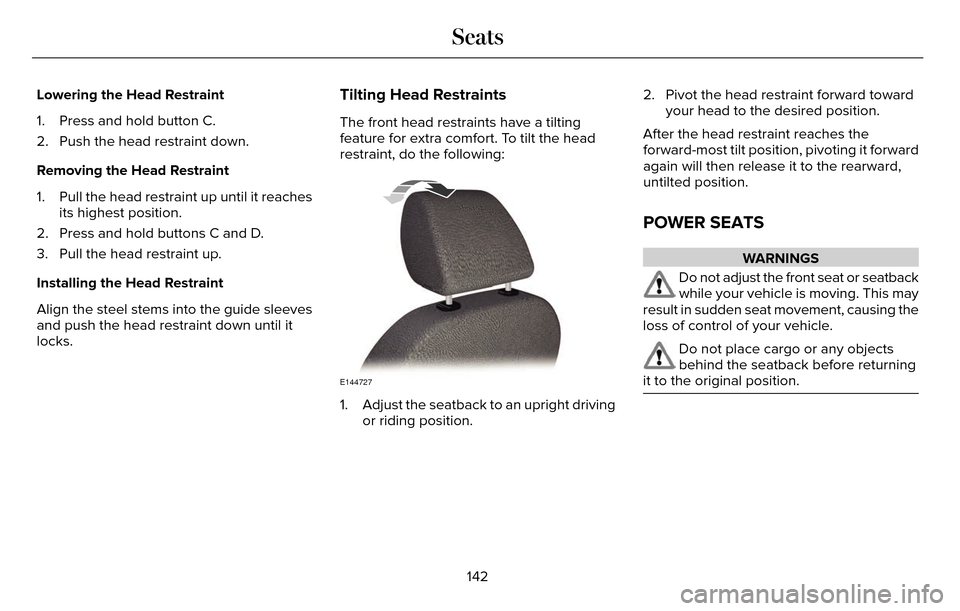 Seats

Lowering the Head Restraint

1. Press and hold button C.
2. Push the head restraint down.

Removing the Head Restraint

1. Pull the head restraint up until it reaches its highest position.
2. Press and hold buttons C and D.
3. Pull the head restraint up.

Installing the Head Restraint

Align the steel stems into the guide sleeves and push the head restraint down until it locks.

Tilting Head Restraints

The front head restraints have a tilting feature for extra comfort. To tilt the head restraint, do the following:

E144727

1. Adjust the seatback to an upright driving or riding position.
2. Pivot the head restraint forward toward your head to the desired position.

After the head restraint reaches the forward-most tilt position, pivoting it forward again will then release it to the rearward, untilted position.

POWER SEATS

WARNINGS

Do not adjust the front seat or seatback while your vehicle is moving. This may result in sudden seat movement, causing the loss of control of your vehicle.

Do not place cargo or any objects behind the seatback before returning it to the original position.

142

carmanualsonline.info